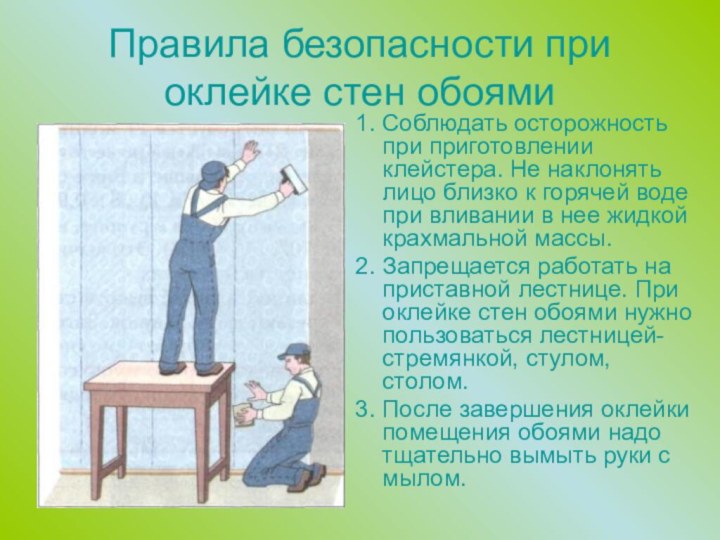 Правила безопасности при оклейке стен обоями

1. Соблюдать осторожность при приготовлении клейстера. Не наклонять лицо близко к горячей воде при вливании в нее жидкой крахмальной массы.

2. Запрещается работать на приставной лестнице. При оклейке стен обоями нужно пользоваться лестницей-стремянкой, стулом, столом.

3. После завершения оклейки помещения обоями надо тщательно вымыть руки с мылом.